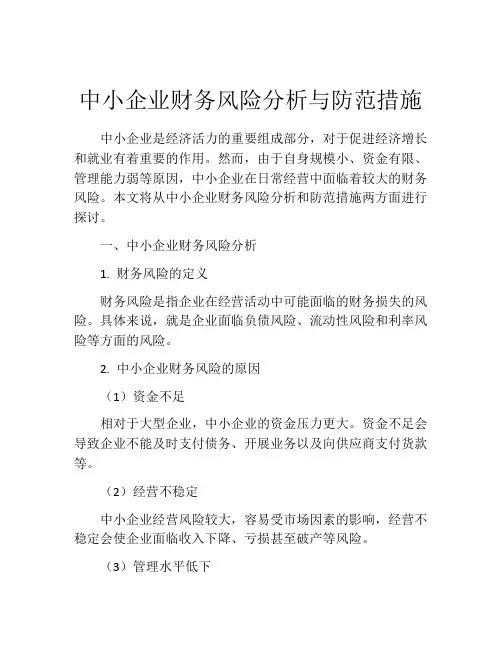 中小企业财务风险分析与防范措施

中小企业是经济活力的重要组成部分，对于促进经济增长和就业有着重要的作用。然而，由于自身规模小、资金有限、管理能力弱等原因，中小企业在日常经营中面临着较大的财务风险。本文将从中小企业财务风险分析和防范措施两方面进行探讨。

一、中小企业财务风险分析

1. 财务风险的定义

财务风险是指企业在经营活动中可能面临的财务损失的风险。具体来说，就是企业面临负债风险、流动性风险和利率风险等方面的风险。

2. 中小企业财务风险的原因

（1）资金不足

相对于大型企业，中小企业的资金压力更大。资金不足会导致企业不能及时支付债务、开展业务以及向供应商支付货款等。

（2）经营不稳定

中小企业经营风险较大，容易受市场因素的影响，经营不稳定会使企业面临收入下降、亏损甚至破产等风险。

（3）管理水平低下